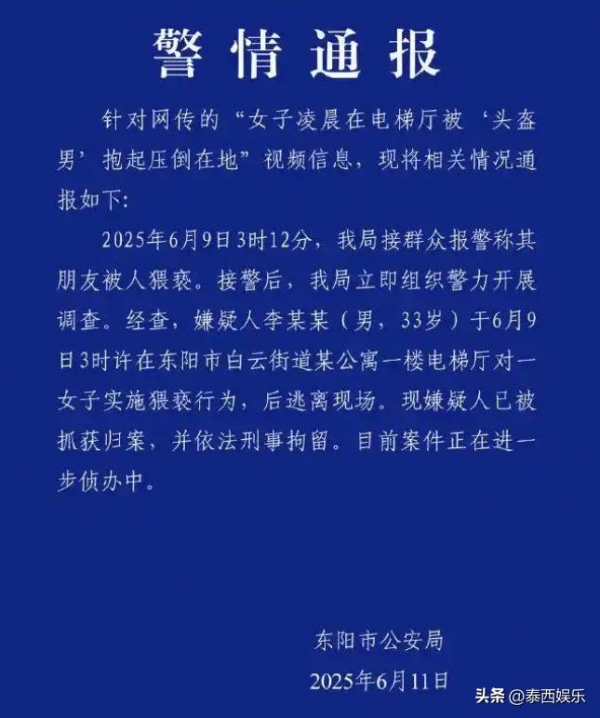 警情通报

针对网传的“女子凌晨在电梯厅被‘头盔男’抱起压倒在地”视频信息，现将相关情况通报如下:

2025年6月9日3时12分，我局接群众报警称其朋友被人猥亵。接警后，我局立即组织警力开展调查。经查，嫌疑人李某某（男，33岁）于6月9日3时许在东阳市白云街道某公寓一楼电梯厅对一女子实施猥亵行为，后逃离现场。现嫌疑人已被抓获归案，并依法刑事拘留。目前案件正在进一步侦办中。

东阳市公安局
2025年6月11日

头条 @泰西娱乐